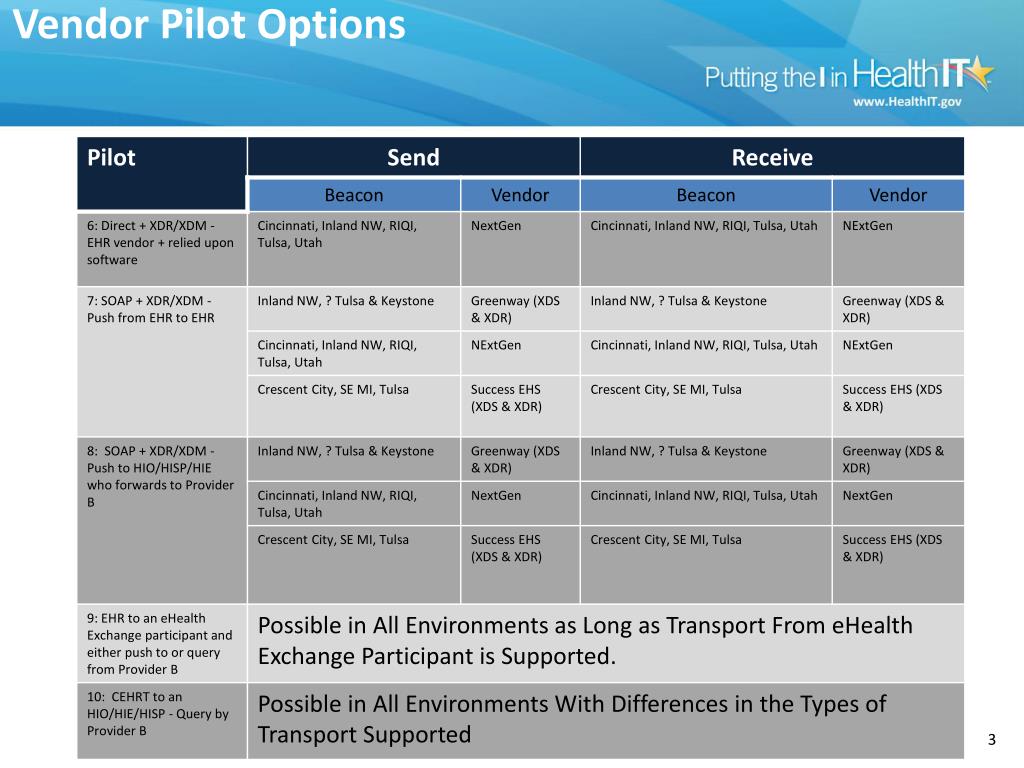 Vendor Pilot Options

Putting the I in HealthIT
www.HealthIT.gov

| Pilot | Send | | Receive | |
|---|---|---|---|---|
| | Beacon | Vendor | Beacon | Vendor |
| 6: Direct + XDR/XDM - EHR vendor + relied upon software | Cincinnati, Inland NW, RIQI, Tulsa, Utah | NextGen | Cincinnati, Inland NW, RIQI, Tulsa, Utah | NExtGen |
| 7: SOAP + XDR/XDM - Push from EHR to EHR | Inland NW, ? Tulsa & Keystone | Greenway (XDS & XDR) | Inland NW, ? Tulsa & Keystone | Greenway (XDS & XDR) |
| | Cincinnati, Inland NW, RIQI, Tulsa, Utah | NExtGen | Cincinnati, Inland NW, RIQI, Tulsa, Utah | NExtGen |
| | Crescent City, SE MI, Tulsa | Success EHS (XDS & XDR) | Crescent City, SE MI, Tulsa | Success EHS (XDS & XDR) |
| 8: SOAP + XDR/XDM - Push to HIO/HISP/HIE who forwards to Provider B | Inland NW, ? Tulsa & Keystone | Greenway (XDS & XDR) | Inland NW, ? Tulsa & Keystone | Greenway (XDS & XDR) |
| | Cincinnati, Inland NW, RIQI, Tulsa, Utah | NextGen | Cincinnati, Inland NW, RIQI, Tulsa, Utah | NextGen |
| | Crescent City, SE MI, Tulsa | Success EHS (XDS & XDR) | Crescent City, SE MI, Tulsa | Success EHS (XDS & XDR) |
| 9: EHR to an eHealth Exchange participant and either push to or query from Provider B | Possible in All Environments as Long as Transport From eHealth Exchange Participant is Supported. | | | |
| 10: CEHRT to an HIO/HIE/HISP - Query by Provider B | Possible in All Environments With Differences in the Types of Transport Supported | | | |

3